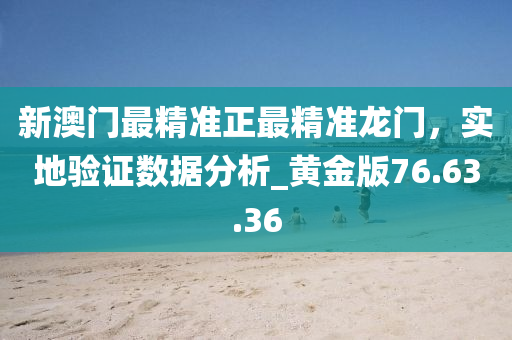 新澳门最精准正最精准龙门，实地验证数据分析_黄金版76.63.36